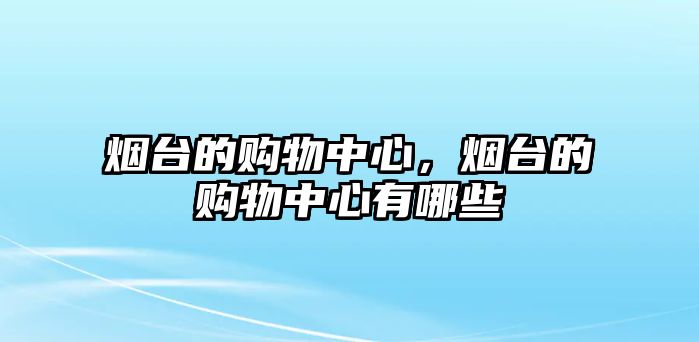 烟台的购物中心，烟台的购物中心有哪些